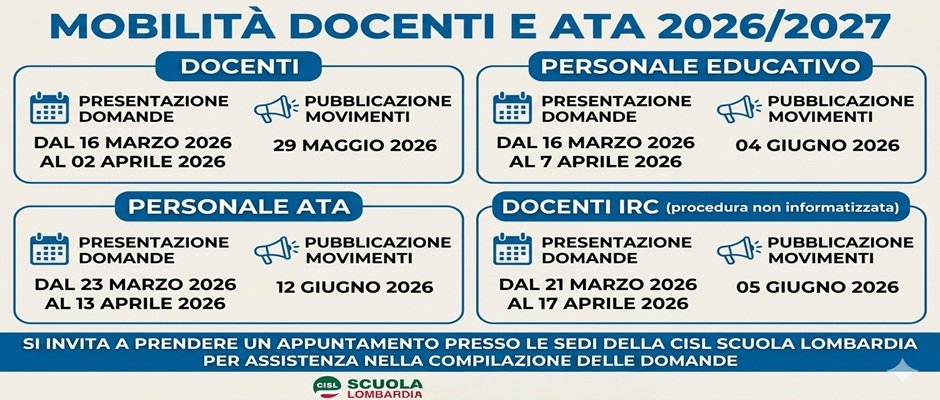 MOBILITÀ DOCENTI E ATA 2026/2027

DOCENTI

PRESENTAZIONE DOMANDE

DAL 16 MARZO 2026 AL 02 APRILE 2026

PUBBLICAZIONE MOVIMENTI

29 MAGGIO 2026

PERSONALE EDUCATIVO

PRESENTAZIONE DOMANDE

DAL 16 MARZO 2026 AL 7 APRILE 2026

PUBBLICAZIONE MOVIMENTI

04 GIUGNO 2026

PERSONALE ATA

PRESENTAZIONE DOMANDE

DAL 23 MARZO 2026 AL 13 APRILE 2026

PUBBLICAZIONE MOVIMENTI

12 GIUGNO 2026

DOCENTI IRC (procedura non informatizzata)

PRESENTAZIONE DOMANDE

DAL 21 MARZO 2026 AL 17 APRILE 2026

PUBBLICAZIONE MOVIMENTI

05 GIUGNO 2026

SI INVITA A PRENDERE UN APPUNTAMENTO PRESSO LE SEDI DELLA CISL SCUOLA LOMBARDIA PER ASSISTENZA NELLA COMPILAZIONE DELLE DOMANDE

CISL SCUOLA LOMBARDIA